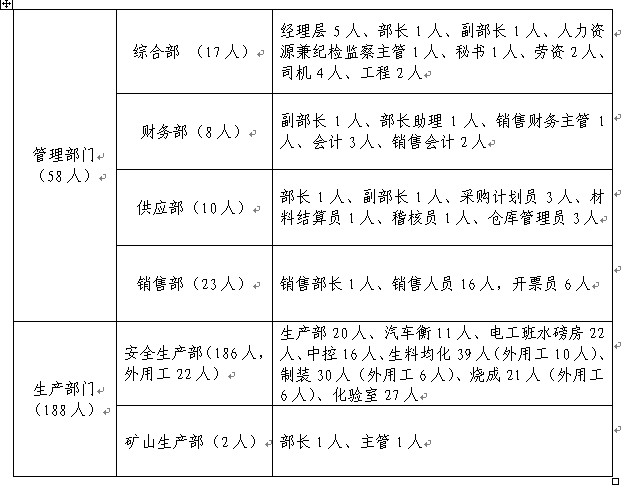 | 管理部门（58人） | 综合部 （17人） | 经理层5人、部长1人、副部长1人、人力资源兼纪检监察主管1人、秘书1人、劳资2人、司机4人、工程2人 |
|---|---|---|
| | 财务部（8人） | 副部长1人、部长助理1人、销售财务主管1人、会计3人、销售会计2人 |
| | 供应部（10人） | 部长1人、副部长1人、采购计划员3人、材料结算员1人、稽核员1人、仓库管理员3人 |
| | 销售部（23人） | 销售部长1人、销售人员16人，开票员6人 |
| 生产部门（188人） | 安全生产部（186人，外用工22人） | 生产部20人、汽车衡11人、电工班水磅房22人、中控16人、生料均化39人（外用工10人）、制装30人（外用工6人）、烧成21人（外用工6人）、化验室27人 |
| | 矿山生产部（2人） | 部长1人、主管1人 |